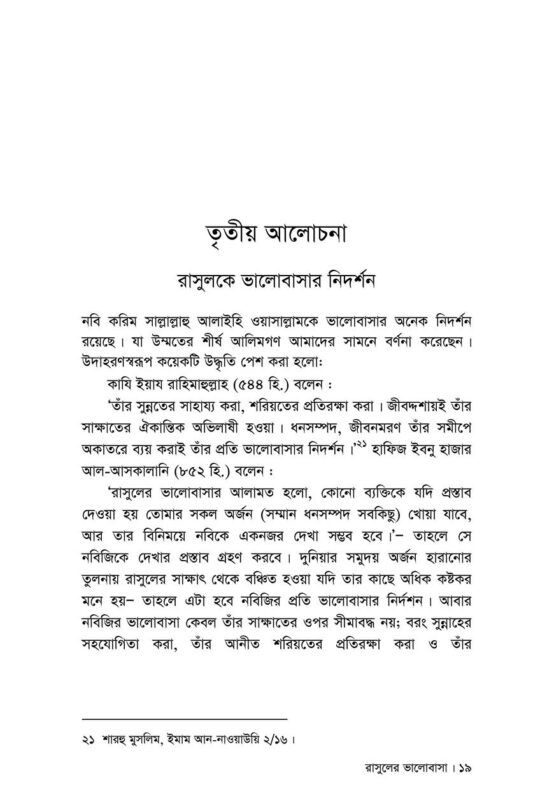 তৃতীয় আলোচনা

রাসুলকে ভালোবাসার নিদর্শন

নবি করিম সাল্লাল্লাহু আলাইহি ওয়াসাল্লামকে ভালোবাসার অনেক নিদর্শন রয়েছে। যা উম্মতের শীর্ষ আলিমগণ আমাদের সামনে বর্ণনা করেছেন। উদাহরণস্বরূপ কয়েকটি উদ্ধৃতি পেশ করা হলো:

কাযি ইয়ায রাহিমাহুল্লাহ (৫৪৪ হি.) বলেন :

'তাঁর সুন্নতের সাহায্য করা, শরিয়তের প্রতিরক্ষা করা। জীবদ্দশায়ই তাঁর সাক্ষাতের ঐকান্তিক অভিলাষী হওয়া। ধনসম্পদ, জীবনমরণ তাঁর সমীপে অকাতরে ব্যয় করাই তাঁর প্রতি ভালোবাসার নিদর্শন।'$^{২১}$ হাফিজ ইবনু হাজার আল-আসকালানি (৮৫২ হি.) বলেন :

'রাসুলের ভালোবাসার আলামত হলো, কোনো ব্যক্তিকে যদি প্রস্তাব দেওয়া হয় তোমার সকল অর্জন (সম্মান ধনসম্পদ সবকিছু) খোয়া যাবে, আর তার বিনিময়ে নবিকে একনজর দেখা সম্ভব হবে।'– তাহলে সে নবিজিকে দেখার প্রস্তাব গ্রহণ করবে। দুনিয়ার সমুদয় অর্জন হারানোর তুলনায় রাসুলের সাক্ষাৎ থেকে বঞ্চিত হওয়া যদি তার কাছে অধিক কষ্টকর মনে হয়– তাহলে এটা হবে নবিজির প্রতি ভালোবাসার নিদর্শন। আবার নবিজির ভালোবাসা কেবল তাঁর সাক্ষাতের ওপর সীমাবদ্ধ নয়; বরং সুন্নাহের সহযোগিতা করা, তাঁর আনীত শরিয়তের প্রতিরক্ষা করা ও তাঁর

২১ শারহু মুসলিম, ইমাম আন-নাওয়াউয়ি ২/১৬।

রাসুলের ভালোবাসা। ১৯